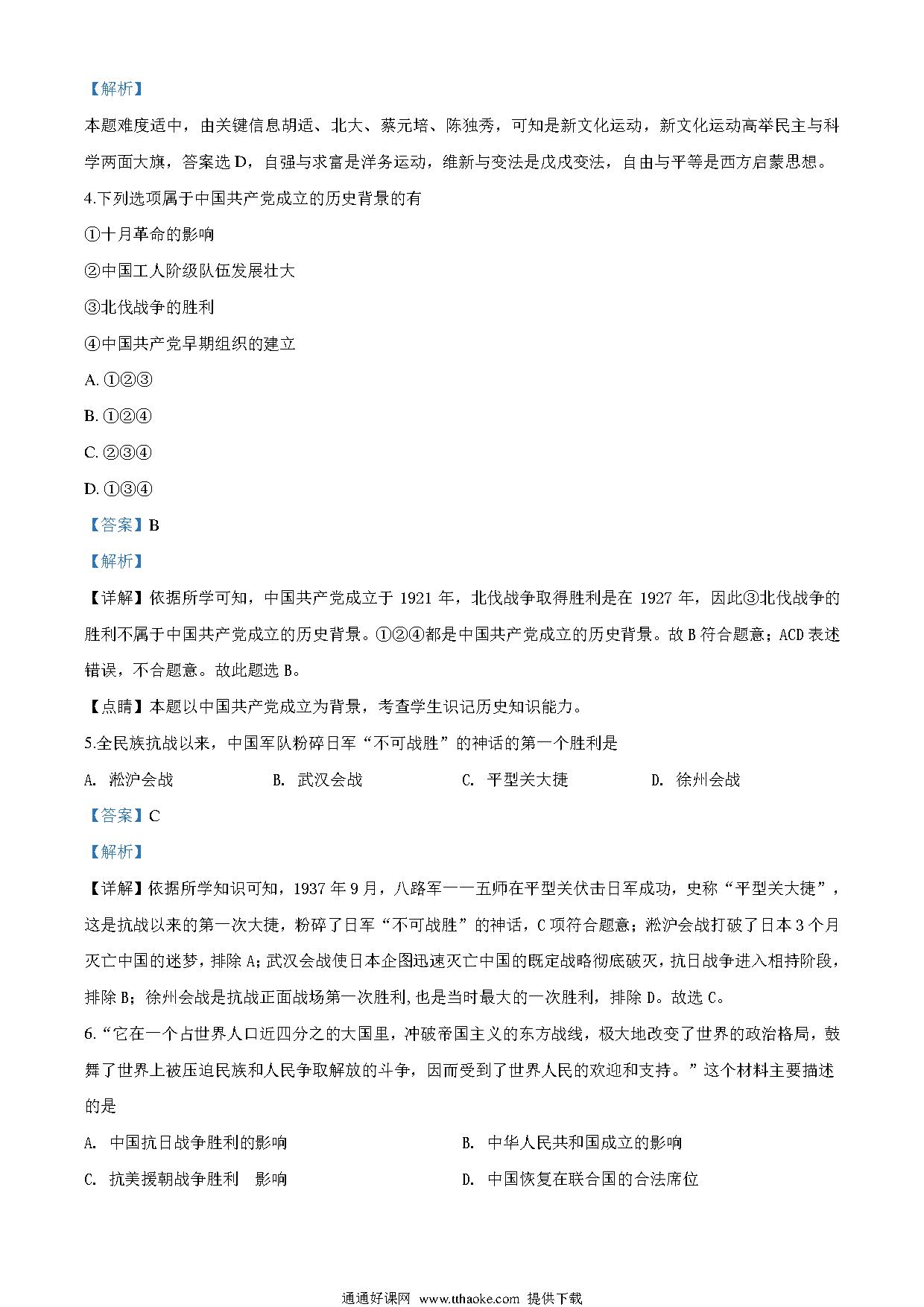 【解析】

本题难度适中，由关键信息胡适、北大、蔡元培、陈独秀，可知是新文化运动，新文化运动高举民主与科学两面大旗，答案选 D，自强与求富是洋务运动，维新与变法是戊戌变法，自由与平等是西方启蒙思想。

4.下列选项属于中国共产党成立的历史背景的有

①十月革命的影响

②中国工人阶级队伍发展壮大

③北伐战争的胜利

④中国共产党早期组织的建立

A. ①②③

B. ①②④

C. ②③④

D. ①③④

【答案】B

【解析】

【详解】依据所学可知，中国共产党成立于 1921 年，北伐战争取得胜利是在 1927 年，因此③北伐战争的胜利不属于中国共产党成立的历史背景。①②④都是中国共产党成立的历史背景。故 B 符合题意；ACD 表述错误，不合题意。故此题选 B。

【点睛】本题以中国共产党成立为背景，考查学生识记历史知识能力。

5.全民族抗战以来，中国军队粉碎日军“不可战胜”的神话的第一个胜利是

A. 淞沪会战　B. 武汉会战　C. 平型关大捷　D. 徐州会战

【答案】C

【解析】

【详解】依据所学知识可知，1937 年 9 月，八路军一一五师在平型关伏击日军成功，史称“平型关大捷”，这是抗战以来的第一次大捷，粉碎了日军“不可战胜”的神话，C 项符合题意；淞沪会战打破了日本 3 个月灭亡中国的迷梦，排除 A；武汉会战使日本企图迅速灭亡中国的既定战略彻底破灭，抗日战争进入相持阶段，排除 B；徐州会战是抗战正面战场第一次胜利，也是当时最大的一次胜利，排除 D。故选 C。

6.“它在一个占世界人口近四分之的大国里，冲破帝国主义的东方战线，极大地改变了世界的政治格局，鼓舞了世界上被压迫民族和人民争取解放的斗争，因而受到了世界人民的欢迎和支持。”这个材料主要描述的是

A. 中国抗日战争胜利的影响　B. 中华人民共和国成立的影响

C. 抗美援朝战争胜利　影响　D. 中国恢复在联合国的合法席位

通通好课网 www.tthaoke.com 提供下载